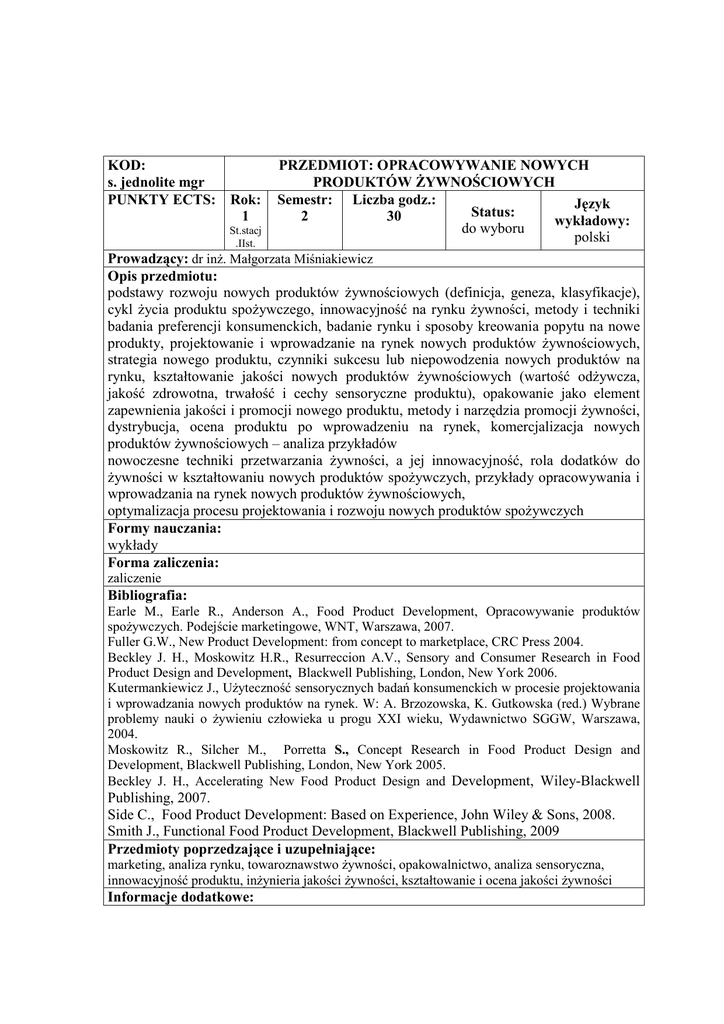 | KOD: s. jednolite mgr | PRZEDMIOT: OPRACOWYWANIE NOWYCH PRODUKTÓW ŻYWNOŚCIOWYCH | | | | |
|---|---|---|---|---|---|
| PUNKTY ECTS: | Rok: 1 St.stacj .IIst. | Semestr: 2 | Liczba godz.: 30 | Status: do wyboru | Język wykładowy: polski |

Prowadzący: dr inż. Małgorzata Miśniakiewicz

Opis przedmiotu:
podstawy rozwoju nowych produktów żywnościowych (definicja, geneza, klasyfikacje), cykl życia produktu spożywczego, innowacyjność na rynku żywności, metody i techniki badania preferencji konsumenckich, badanie rynku i sposoby kreowania popytu na nowe produkty, projektowanie i wprowadzanie na rynek nowych produktów żywnościowych, strategia nowego produktu, czynniki sukcesu lub niepowodzenia nowych produktów na rynku, kształtowanie jakości nowych produktów żywnościowych (wartość odżywcza, jakość zdrowotna, trwałość i cechy sensoryczne produktu), opakowanie jako element zapewnienia jakości i promocji nowego produktu, metody i narzędzia promocji żywności, dystrybucja, ocena produktu po wprowadzeniu na rynek, komercjalizacja nowych produktów żywnościowych – analiza przykładów
nowoczesne techniki przetwarzania żywności, a jej innowacyjność, rola dodatków do żywności w kształtowaniu nowych produktów spożywczych, przykłady opracowywania i wprowadzania na rynek nowych produktów żywnościowych,
optymalizacja procesu projektowania i rozwoju nowych produktów spożywczych

Formy nauczania:
wykłady

Forma zaliczenia:
zaliczenie

Bibliografia:
Earle M., Earle R., Anderson A., Food Product Development, Opracowywanie produktów spożywczych. Podejście marketingowe, WNT, Warszawa, 2007.
Fuller G.W., New Product Development: from concept to marketplace, CRC Press 2004.
Beckley J. H., Moskowitz H.R., Resurreccion A.V., Sensory and Consumer Research in Food Product Design and Development, Blackwell Publishing, London, New York 2006.
Kutermankiewicz J., Użyteczność sensorycznych badań konsumenckich w procesie projektowania i wprowadzania nowych produktów na rynek. W: A. Brzozowska, K. Gutkowska (red.) Wybrane problemy nauki o żywieniu człowieka u progu XXI wieku, Wydawnictwo SGGW, Warszawa, 2004.
Moskowitz R., Silcher M., Porretta S., Concept Research in Food Product Design and Development, Blackwell Publishing, London, New York 2005.
Beckley J. H., Accelerating New Food Product Design and Development, Wiley-Blackwell Publishing, 2007.
Side C., Food Product Development: Based on Experience, John Wiley & Sons, 2008.
Smith J., Functional Food Product Development, Blackwell Publishing, 2009

Przedmioty poprzedzające i uzupełniające:
marketing, analiza rynku, towaroznawstwo żywności, opakowalnictwo, analiza sensoryczna, innowacyjność produktu, inżynieria jakości żywności, kształtowanie i ocena jakości żywności

Informacje dodatkowe: